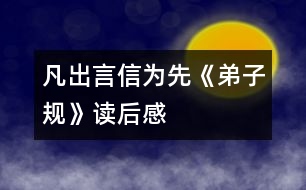 凡出言信为先《弟子规》读后感